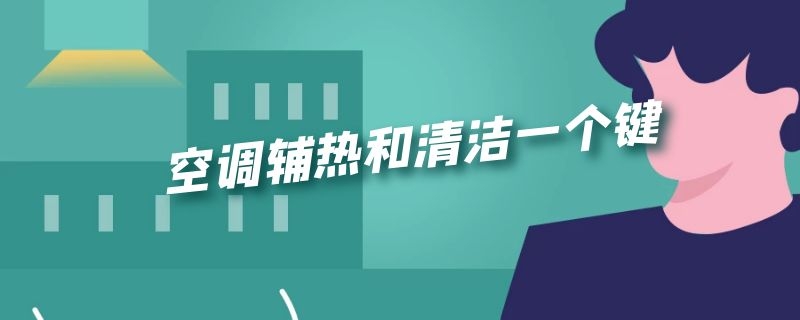 空调辅热和清洁一个键